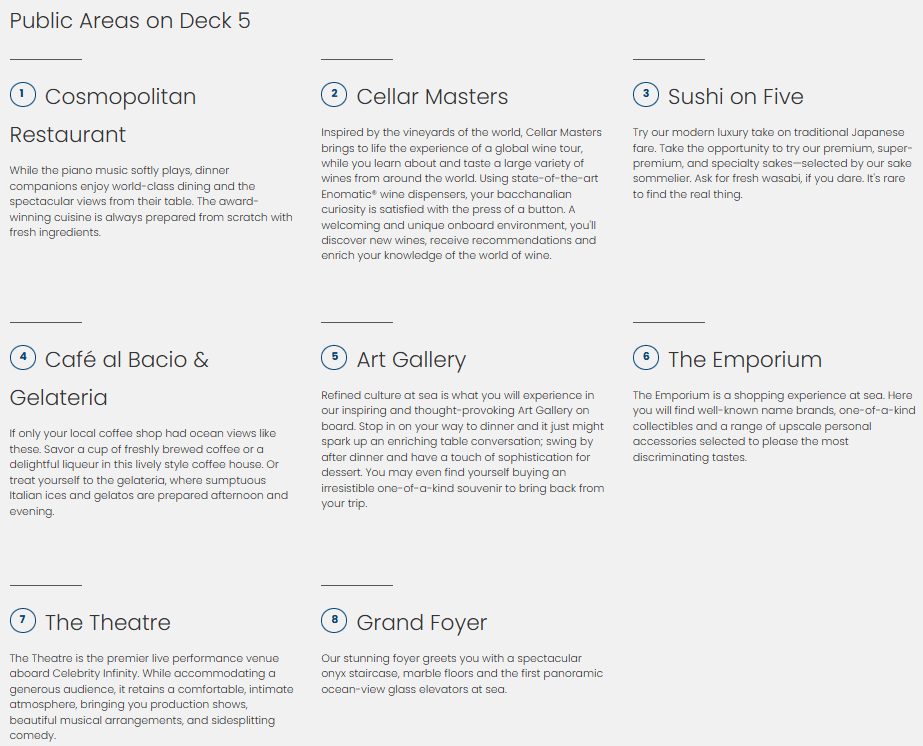 Public Areas on Deck 5

1 Cosmopolitan Restaurant

While the piano music softly plays, dinner companions enjoy world-class dining and the spectacular views from their table. The award-winning cuisine is always prepared from scratch with fresh ingredients.

2 Cellar Masters

Inspired by the vineyards of the world, Cellar Masters brings to life the experience of a global wine tour, while you learn about and taste a large variety of wines from around the world. Using state-of-the-art Enomatic® wine dispensers, your bacchanalian curiosity is satisfied with the press of a button. A welcoming and unique onboard environment, you'll discover new wines, receive recommendations and enrich your knowledge of the world of wine.

3 Sushi on Five

Try our modern luxury take on traditional Japanese fare. Take the opportunity to try our premium, super-premium, and specialty sakes—selected by our sake sommelier. Ask for fresh wasabi, if you dare. It's rare to find the real thing.

4 Café al Bacio & Gelateria

If only your local coffee shop had ocean views like these. Savor a cup of freshly brewed coffee or a delightful liqueur in this lively style coffee house. Or treat yourself to the gelateria, where sumptuous Italian ices and gelatos are prepared afternoon and evening.

5 Art Gallery

Refined culture at sea is what you will experience in our inspiring and thought-provoking Art Gallery on board. Stop in on your way to dinner and it just might spark up an enriching table conversation; swing by after dinner and have a touch of sophistication for dessert. You may even find yourself buying an irresistible one-of-a-kind souvenir to bring back from your trip.

6 The Emporium

The Emporium is a shopping experience at sea. Here you will find well-known name brands, one-of-a-kind collectibles and a range of upscale personal accessories selected to please the most discriminating tastes.

7 The Theatre

The Theatre is the premier live performance venue aboard Celebrity Infinity. While accommodating a generous audience, it retains a comfortable, intimate atmosphere, bringing you production shows, beautiful musical arrangements, and sidesplitting comedy.

8 Grand Foyer

Our stunning foyer greets you with a spectacular onyx staircase, marble floors and the first panoramic ocean-view glass elevators at sea.